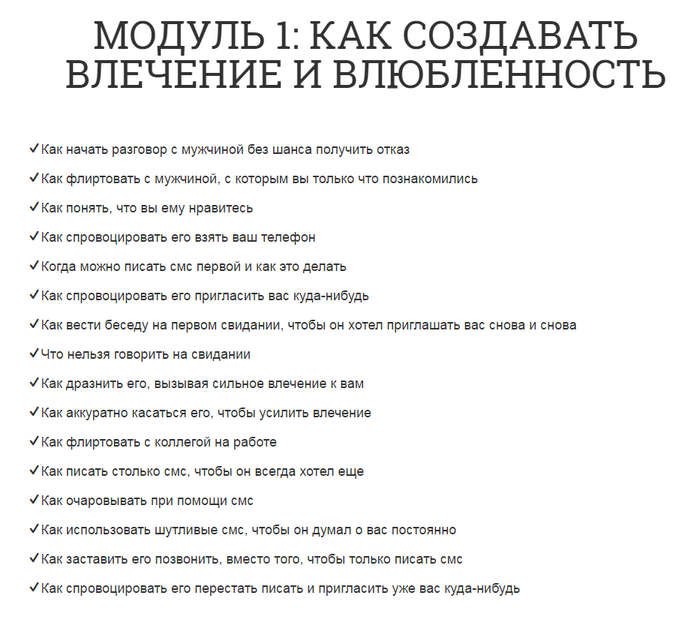 МОДУЛЬ 1: КАК СОЗДАВАТЬ ВЛЕЧЕНИЕ И ВЛЮБЛЕННОСТЬ

✓Как начать разговор с мужчиной без шанса получить отказ

✓Как флиртовать с мужчиной, с которым вы только что познакомились

✓Как понять, что вы ему нравитесь

✓Как спровоцировать его взять ваш телефон

✓Когда можно писать смс первой и как это делать

✓Как спровоцировать его пригласить вас куда-нибудь

✓Как вести беседу на первом свидании, чтобы он хотел приглашать вас снова и снова

✓Что нельзя говорить на свидании

✓Как дразнить его, вызывая сильное влечение к вам

✓Как аккуратно касаться его, чтобы усилить влечение

✓Как флиртовать с коллегой на работе

✓Как писать столько смс, чтобы он всегда хотел еще

✓Как очаровывать при помощи смс

✓Как использовать шутливые смс, чтобы он думал о вас постоянно

✓Как заставить его позвонить, вместо того, чтобы только писать смс

✓Как спровоцировать его перестать писать и пригласить уже вас куда-нибудь